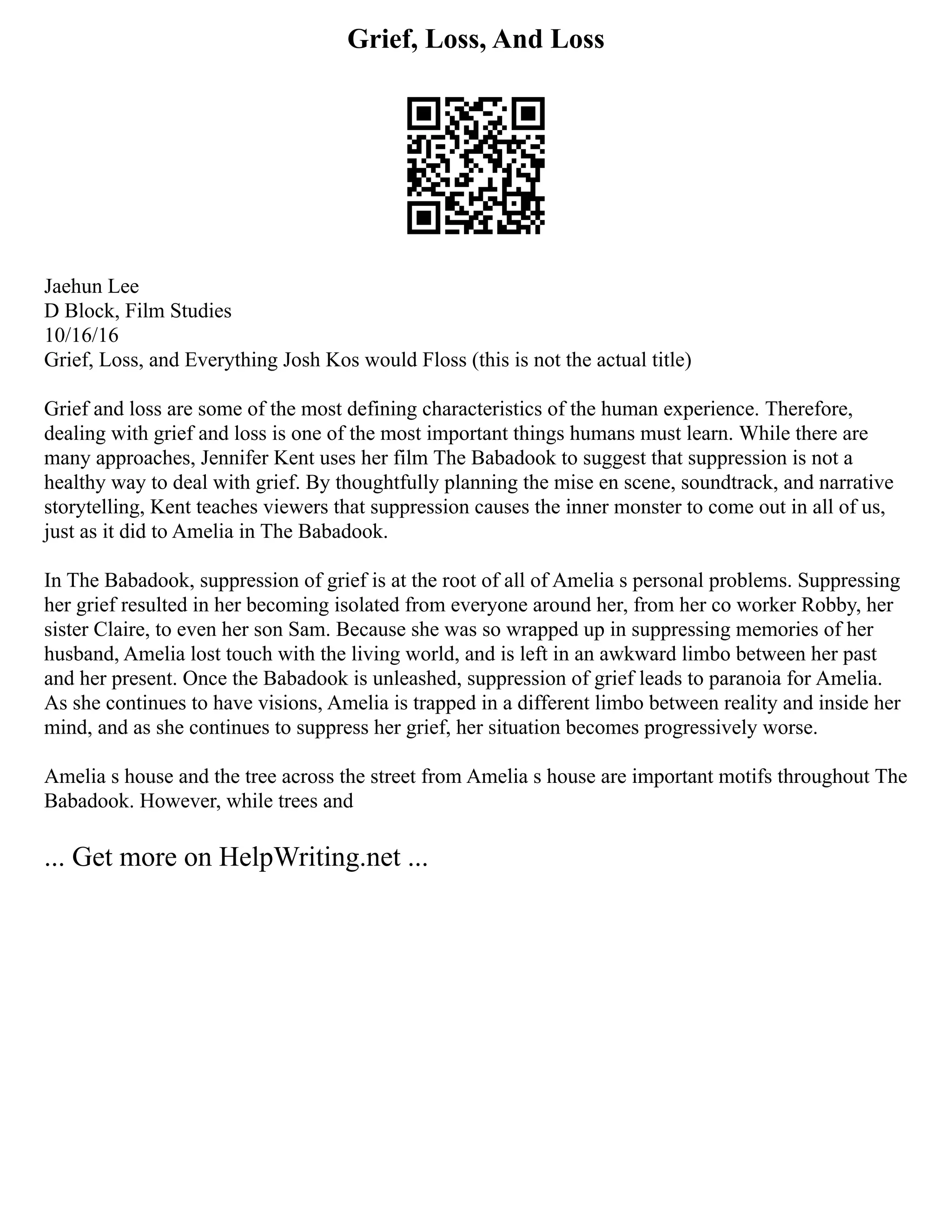 Grief, Loss, And Loss

Jaehun Lee
D Block, Film Studies
10/16/16
Grief, Loss, and Everything Josh Kos would Floss (this is not the actual title)

Grief and loss are some of the most defining characteristics of the human experience. Therefore, dealing with grief and loss is one of the most important things humans must learn. While there are many approaches, Jennifer Kent uses her film The Babadook to suggest that suppression is not a healthy way to deal with grief. By thoughtfully planning the mise en scene, soundtrack, and narrative storytelling, Kent teaches viewers that suppression causes the inner monster to come out in all of us, just as it did to Amelia in The Babadook.

In The Babadook, suppression of grief is at the root of all of Amelia s personal problems. Suppressing her grief resulted in her becoming isolated from everyone around her, from her co worker Robby, her sister Claire, to even her son Sam. Because she was so wrapped up in suppressing memories of her husband, Amelia lost touch with the living world, and is left in an awkward limbo between her past and her present. Once the Babadook is unleashed, suppression of grief leads to paranoia for Amelia. As she continues to have visions, Amelia is trapped in a different limbo between reality and inside her mind, and as she continues to suppress her grief, her situation becomes progressively worse.

Amelia s house and the tree across the street from Amelia s house are important motifs throughout The Babadook. However, while trees and

... Get more on HelpWriting.net ...